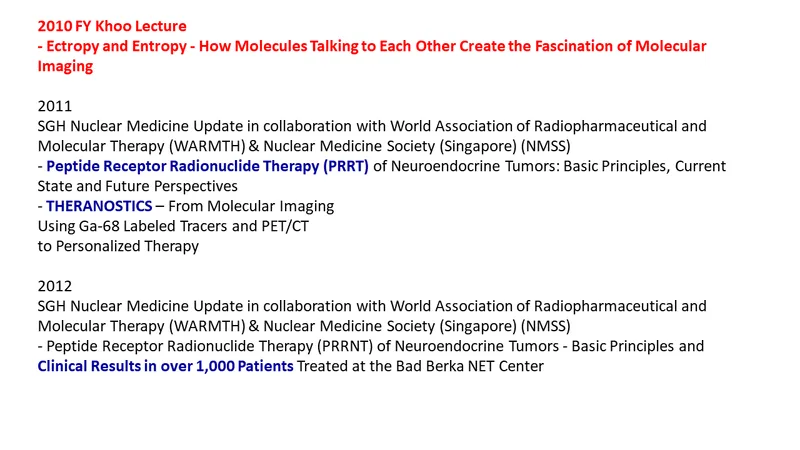 2010 FY Khoo Lecture
- Ectropy and Entropy - How Molecules Talking to Each Other Create the Fascination of Molecular Imaging

2011
SGH Nuclear Medicine Update in collaboration with World Association of Radiopharmaceutical and Molecular Therapy (WARMTH) & Nuclear Medicine Society (Singapore) (NMSS)
- Peptide Receptor Radionuclide Therapy (PRRT) of Neuroendocrine Tumors: Basic Principles, Current State and Future Perspectives
- THERANOSTICS – From Molecular Imaging Using Ga-68 Labeled Tracers and PET/CT to Personalized Therapy

2012
SGH Nuclear Medicine Update in collaboration with World Association of Radiopharmaceutical and Molecular Therapy (WARMTH) & Nuclear Medicine Society (Singapore) (NMSS)
- Peptide Receptor Radionuclide Therapy (PRRNT) of Neuroendocrine Tumors - Basic Principles and Clinical Results in over 1,000 Patients Treated at the Bad Berka NET Center